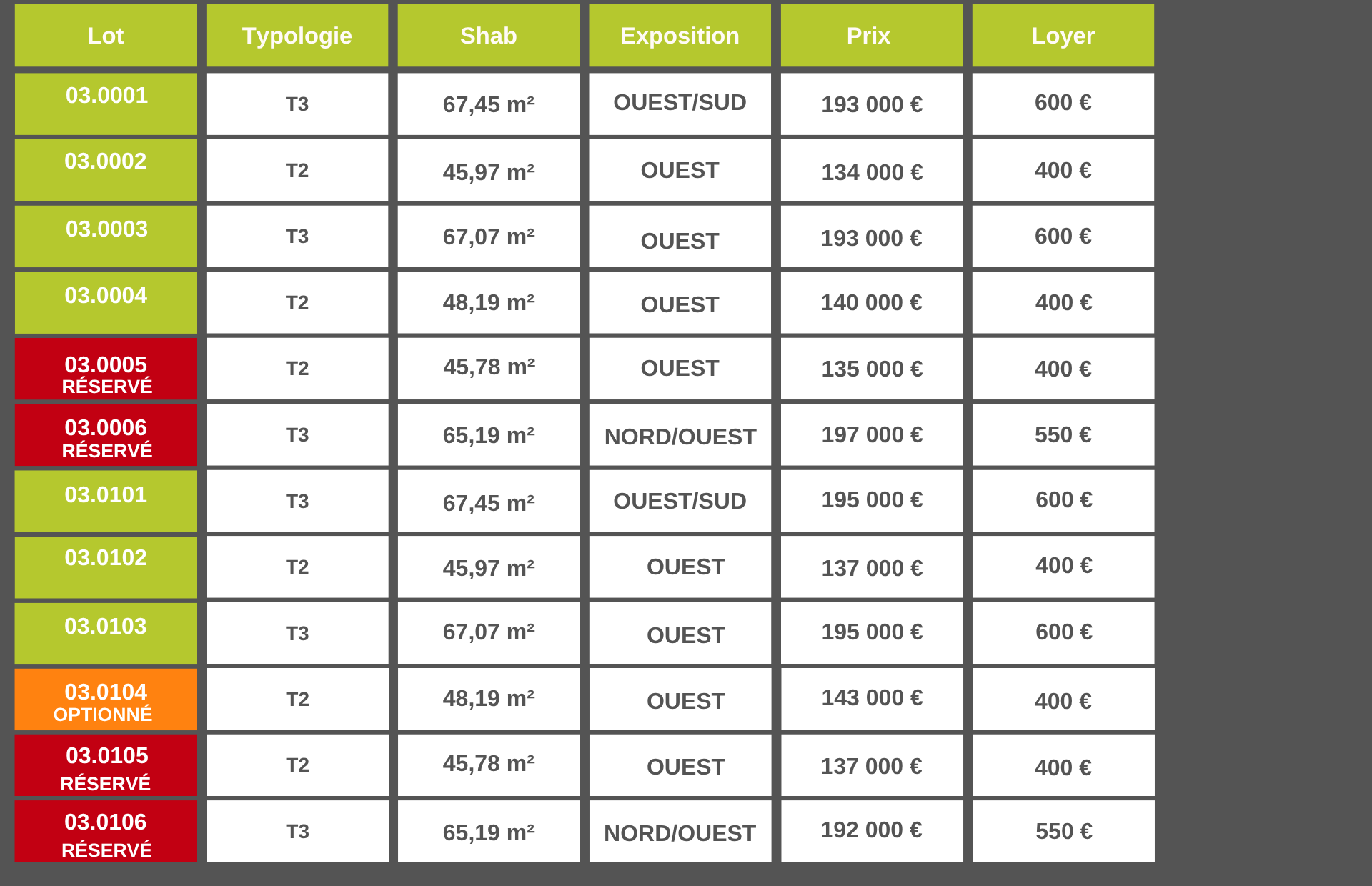 | Lot | Typologie | Shab | Exposition | Prix | Loyer |
|---|---|---|---|---|---|
| 03.0001 | T3 | 67,45 m² | OUEST/SUD | 193 000 € | 600 € |
| 03.0002 | T2 | 45,97 m² | OUEST | 134 000 € | 400 € |
| 03.0003 | T3 | 67,07 m² | OUEST | 193 000 € | 600 € |
| 03.0004 | T2 | 48,19 m² | OUEST | 140 000 € | 400 € |
| 03.0005 RÉSERVÉ | T2 | 45,78 m² | OUEST | 135 000 € | 400 € |
| 03.0006 RÉSERVÉ | T3 | 65,19 m² | NORD/OUEST | 197 000 € | 550 € |
| 03.0101 | T3 | 67,45 m² | OUEST/SUD | 195 000 € | 600 € |
| 03.0102 | T2 | 45,97 m² | OUEST | 137 000 € | 400 € |
| 03.0103 | T3 | 67,07 m² | OUEST | 195 000 € | 600 € |
| 03.0104 OPTIONNÉ | T2 | 48,19 m² | OUEST | 143 000 € | 400 € |
| 03.0105 RÉSERVÉ | T2 | 45,78 m² | OUEST | 137 000 € | 400 € |
| 03.0106 RÉSERVÉ | T3 | 65,19 m² | NORD/OUEST | 192 000 € | 550 € |